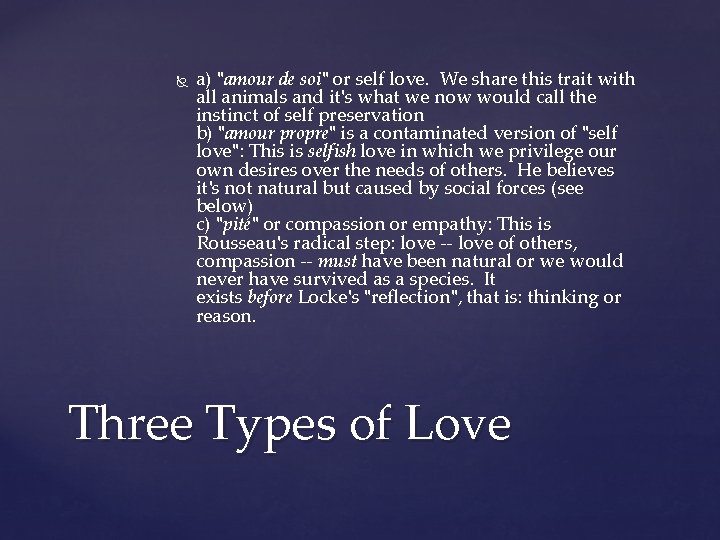 a) "amour de soi" or self love. We share this trait with all animals and it's what we now would call the instinct of self preservation
b) "amour propre" is a contaminated version of "self love": This is selfish love in which we privilege our own desires over the needs of others. He believes it's not natural but caused by social forces (see below)
c) "pité" or compassion or empathy: This is Rousseau's radical step: love -- love of others, compassion -- must have been natural or we would never have survived as a species. It exists before Locke's "reflection", that is: thinking or reason.

Three Types of Love